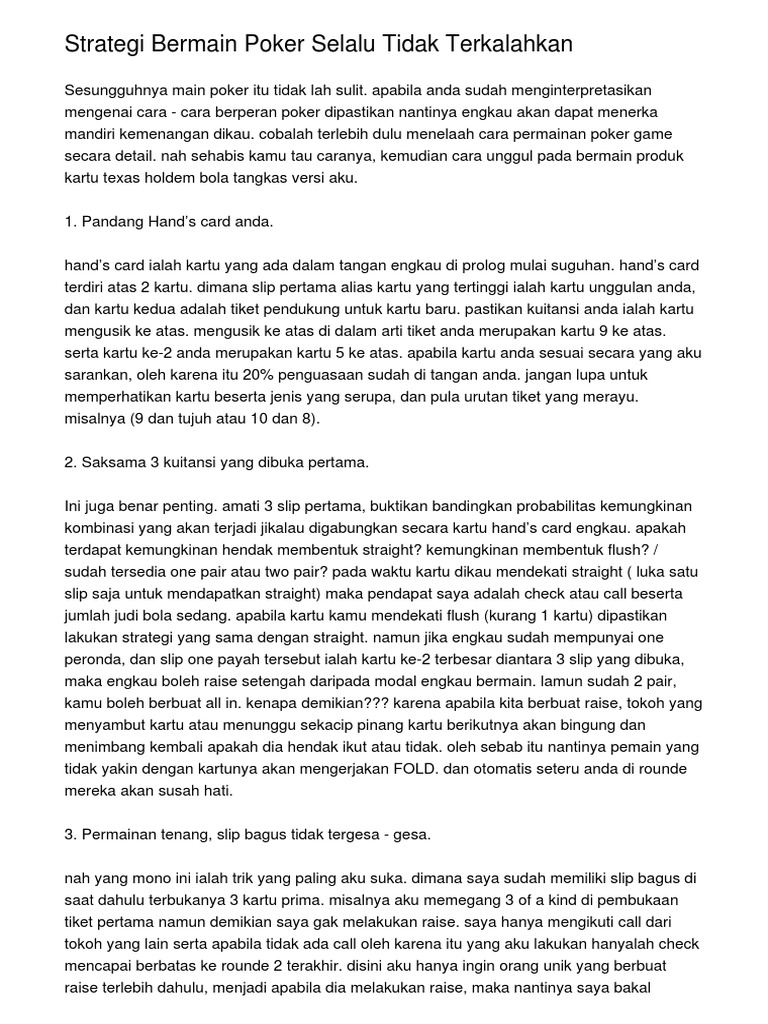 Strategi Bermain Poker Selalu Tidak Terkalahkan

Sesungguhnya main poker itu tidak lah sulit. apabila anda sudah menginterpretasikan mengenai cara - cara berperan poker dipastikan nantinya engkau akan dapat menerka mandiri kemenangan dikau. cobalah terlebih dulu menelaah cara permainan poker game secara detail. nah sehabis kamu tau caranya, kemudian cara unggul pada bermain produk kartu texas holdem bola tangkas versi aku.

1. Pandang Hand's card anda.

hand's card ialah kartu yang ada dalam tangan engkau di prolog mulai suguhan. hand's card terdiri atas 2 kartu. dimana slip pertama alias kartu yang tertinggi ialah kartu unggulan anda, dan kartu kedua adalah tiket pendukung untuk kartu baru. pastikan kuitansi anda ialah kartu mengusik ke atas. mengusik ke atas di dalam arti tiket anda merupakan kartu 9 ke atas. serta kartu ke-2 anda merupakan kartu 5 ke atas. apabila kartu anda sesuai secara yang aku sarankan, oleh karena itu 20% penguasaan sudah di tangan anda. jangan lupa untuk memperhatikan kartu beserta jenis yang serupa, dan pula urutan tiket yang merayu. misalnya (9 dan tujuh atau 10 dan 8).

2. Saksama 3 kuitansi yang dibuka pertama.

Ini juga benar penting. amati 3 slip pertama, buktikan bandingkan probabilitas kemungkinan kombinasi yang akan terjadi jikalau digabungkan secara kartu hand's card engkau. apakah terdapat kemungkinan hendak membentuk straight? kemungkinan membentuk flush? / sudah tersedia one pair atau two pair? pada waktu kartu dikau mendekati straight ( luka satu slip saja untuk mendapatkan straight) maka pendapat saya adalah check atau call beserta jumlah judi bola sedang. apabila kartu kamu mendekati flush (kurang 1 kartu) dipastikan lakukan strategi yang sama dengan straight. namun jika engkau sudah mempunyai one peronda, dan slip one payah tersebut ialah kartu ke-2 terbesar diantara 3 slip yang dibuka, maka engkau boleh raise setengah daripada modal engkau bermain. lamun sudah 2 pair, kamu boleh berbuat all in. kenapa demikian??? karena apabila kita berbuat raise, tokoh yang menyambut kartu atau menunggu sekacip pinang kartu berikutnya akan bingung dan menimbang kembali apakah dia hendak ikut atau tidak. oleh sebab itu nantinya pemain yang tidak yakin dengan kartunya akan mengerjakan FOLD. dan otomatis seteru anda di rounde mereka akan susah hati.

3. Permainan tenang, slip bagus tidak tergesa - gesa.

nah yang mono ini ialah trik yang paling aku suka. dimana saya sudah memiliki slip bagus di saat dahulu terbukanya 3 kartu prima. misalnya aku memegang 3 of a kind di pembukaan tiket pertama namun demikian saya gak melakukan raise. saya hanya mengikuti call dari tokoh yang lain serta apabila tidak ada call oleh karena itu yang aku lakukan hanyalah check mencapai berbatas ke rounde 2 terakhir. disini aku hanya ingin orang unik yang berbuat raise terlebih dahulu, menjadi apabila dia melakukan raise, maka nantinya saya bakal